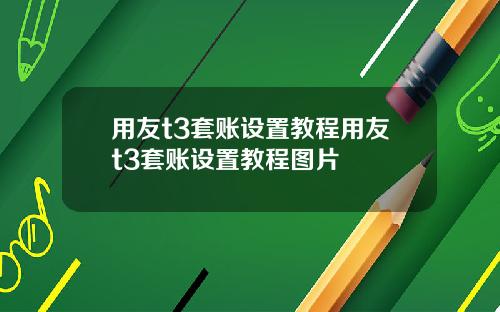 用友t3套账设置教程用友t3套账设置教程图片